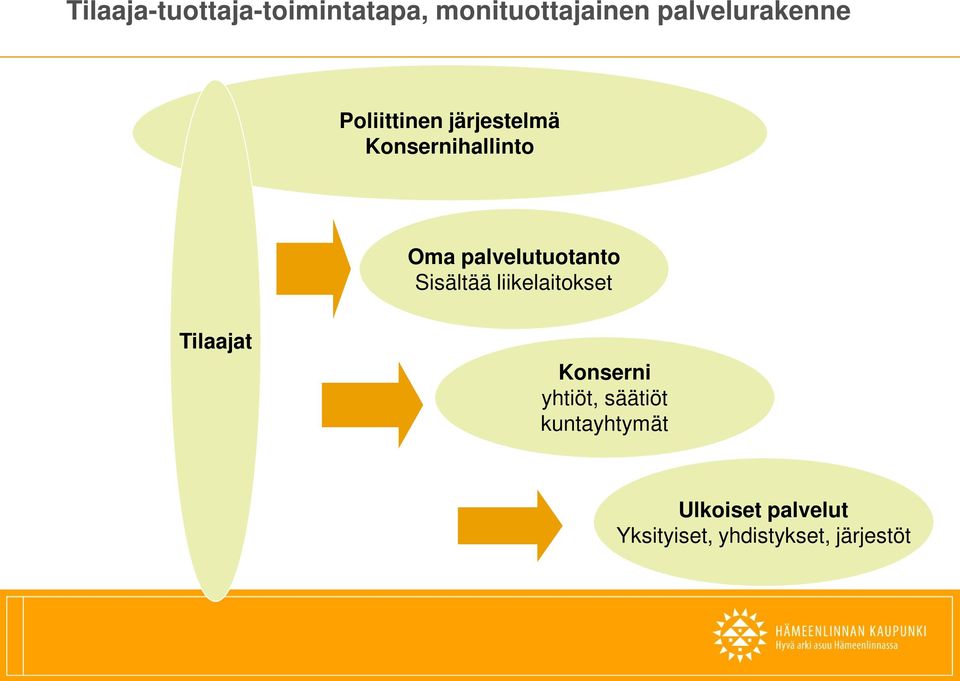 Tilaaja-tuottaja-toimintatapa, monituottajainen palvelurakenne

Poliittinen järjestelmä
Konsernihallinto

Tilaajat

Oma palvelutuotanto
Sisältää liikelaitokset

Konserni
yhtiöt, säätiöt
kuntayhtymät

Ulkoiset palvelut
Yksityiset, yhdistykset, järjestöt

HÄMEENLINNAN KAUPUNKI
Hyvä arki asuu Hämeenlinnassa